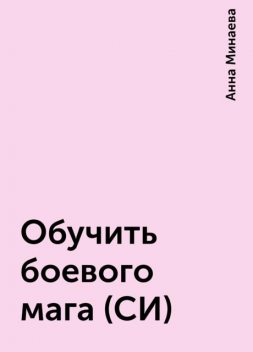 Анна Минаева

Обучить боевого мага (СИ)